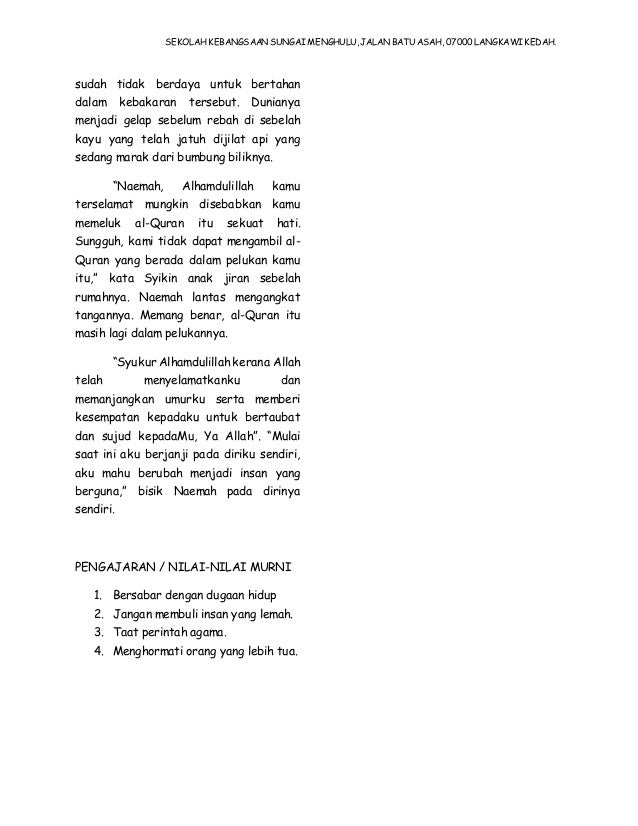 SEKOLAH KEBANGSAAN SUNGAI MENGHULU, JALAN BATU ASAH, 07000 LANGKAWI KEDAH.

sudah tidak berdaya untuk bertahan dalam kebakaran tersebut. Dunianya menjadi gelap sebelum rebah di sebelah kayu yang telah jatuh dijilat api yang sedang marak dari bumbung biliknya.

"Naemah, Alhamdulillah kamu terselamat mungkin disebabkan kamu memeluk al-Quran itu sekuat hati. Sungguh, kami tidak dapat mengambil al-Quran yang berada dalam pelukan kamu itu," kata Syikin anak jiran sebelah rumahnya. Naemah lantas mengangkat tangannya. Memang benar, al-Quran itu masih lagi dalam pelukannya.

"Syukur Alhamdulillah kerana Allah telah menyelamatkanku dan memanjangkan umurku serta memberi kesempatan kepadaku untuk bertaubat dan sujud kepadaMu, Ya Allah". "Mulai saat ini aku berjanji pada diriku sendiri, aku mahu berubah menjadi insan yang berguna," bisik Naemah pada dirinya sendiri.

PENGAJARAN / NILAI-NILAI MURNI

1. Bersabar dengan dugaan hidup
2. Jangan membuli insan yang lemah.
3. Taat perintah agama.
4. Menghormati orang yang lebih tua.